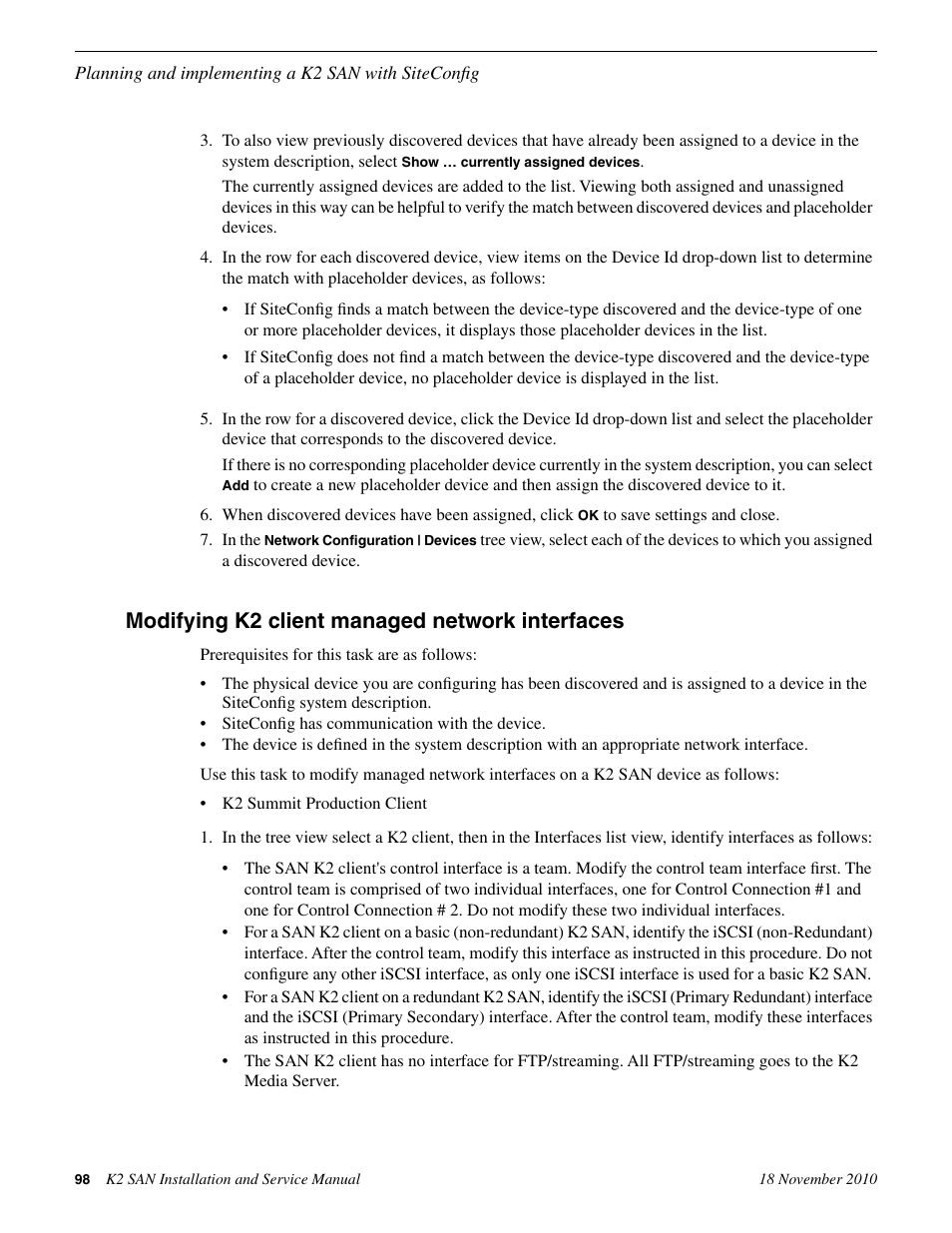 Planning and implementing a K2 SAN with SiteConfig

3. To also view previously discovered devices that have already been assigned to a device in the system description, select Show … currently assigned devices.

The currently assigned devices are added to the list. Viewing both assigned and unassigned devices in this way can be helpful to verify the match between discovered devices and placeholder devices.

4. In the row for each discovered device, view items on the Device Id drop-down list to determine the match with placeholder devices, as follows:

• If SiteConfig finds a match between the device-type discovered and the device-type of one or more placeholder devices, it displays those placeholder devices in the list.

• If SiteConfig does not find a match between the device-type discovered and the device-type of a placeholder device, no placeholder device is displayed in the list.

5. In the row for a discovered device, click the Device Id drop-down list and select the placeholder device that corresponds to the discovered device.

If there is no corresponding placeholder device currently in the system description, you can select Add to create a new placeholder device and then assign the discovered device to it.

6. When discovered devices have been assigned, click OK to save settings and close.

7. In the Network Configuration | Devices tree view, select each of the devices to which you assigned a discovered device.

Modifying K2 client managed network interfaces

Prerequisites for this task are as follows:

• The physical device you are configuring has been discovered and is assigned to a device in the SiteConfig system description.
• SiteConfig has communication with the device.
• The device is defined in the system description with an appropriate network interface.

Use this task to modify managed network interfaces on a K2 SAN device as follows:

• K2 Summit Production Client

1. In the tree view select a K2 client, then in the Interfaces list view, identify interfaces as follows:

• The SAN K2 client's control interface is a team. Modify the control team interface first. The control team is comprised of two individual interfaces, one for Control Connection #1 and one for Control Connection # 2. Do not modify these two individual interfaces.
• For a SAN K2 client on a basic (non-redundant) K2 SAN, identify the iSCSI (non-Redundant) interface. After the control team, modify this interface as instructed in this procedure. Do not configure any other iSCSI interface, as only one iSCSI interface is used for a basic K2 SAN.
• For a SAN K2 client on a redundant K2 SAN, identify the iSCSI (Primary Redundant) interface and the iSCSI (Primary Secondary) interface. After the control team, modify these interfaces as instructed in this procedure.
• The SAN K2 client has no interface for FTP/streaming. All FTP/streaming goes to the K2 Media Server.

98 K2 SAN Installation and Service Manual 18 November 2010